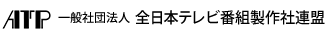 ATP 一般社団法人 全日本テレビ番組製作社連盟